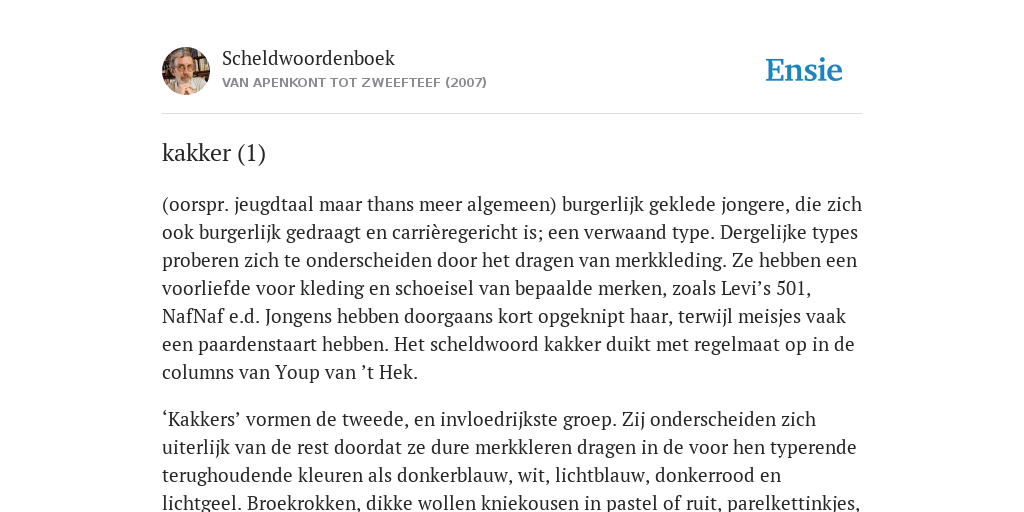 Scheldwoordenboek
VAN APENKONT TOT ZWEEFTEEF (2007)

Ensie

kakker (1)

(oorspr. jeugdtaal maar thans meer algemeen) burgerlijk geklede jongere, die zich ook burgerlijk gedraagt en carrièregericht is; een verwaand type. Dergelijke types proberen zich te onderscheiden door het dragen van merkkleding. Ze hebben een voorliefde voor kleding en schoeisel van bepaalde merken, zoals Levi’s 501, NafNaf e.d. Jongens hebben doorgaans kort opgeknipt haar, terwijl meisjes vaak een paardenstaart hebben. Het scheldwoord kakker duikt met regelmaat op in de columns van Youp van ’t Hek.

‘Kakkers’ vormen de tweede, en invloedrijkste groep. Zij onderscheiden zich uiterlijk van de rest doordat ze dure merkkleren dragen in de voor hen typerende terughoudende kleuren als donkerblauw, wit, lichtblauw, donkerrood en lichtgeel. Broekrokken, dikke wollen kniekousen in pastel of ruit, parelkettinkjes,